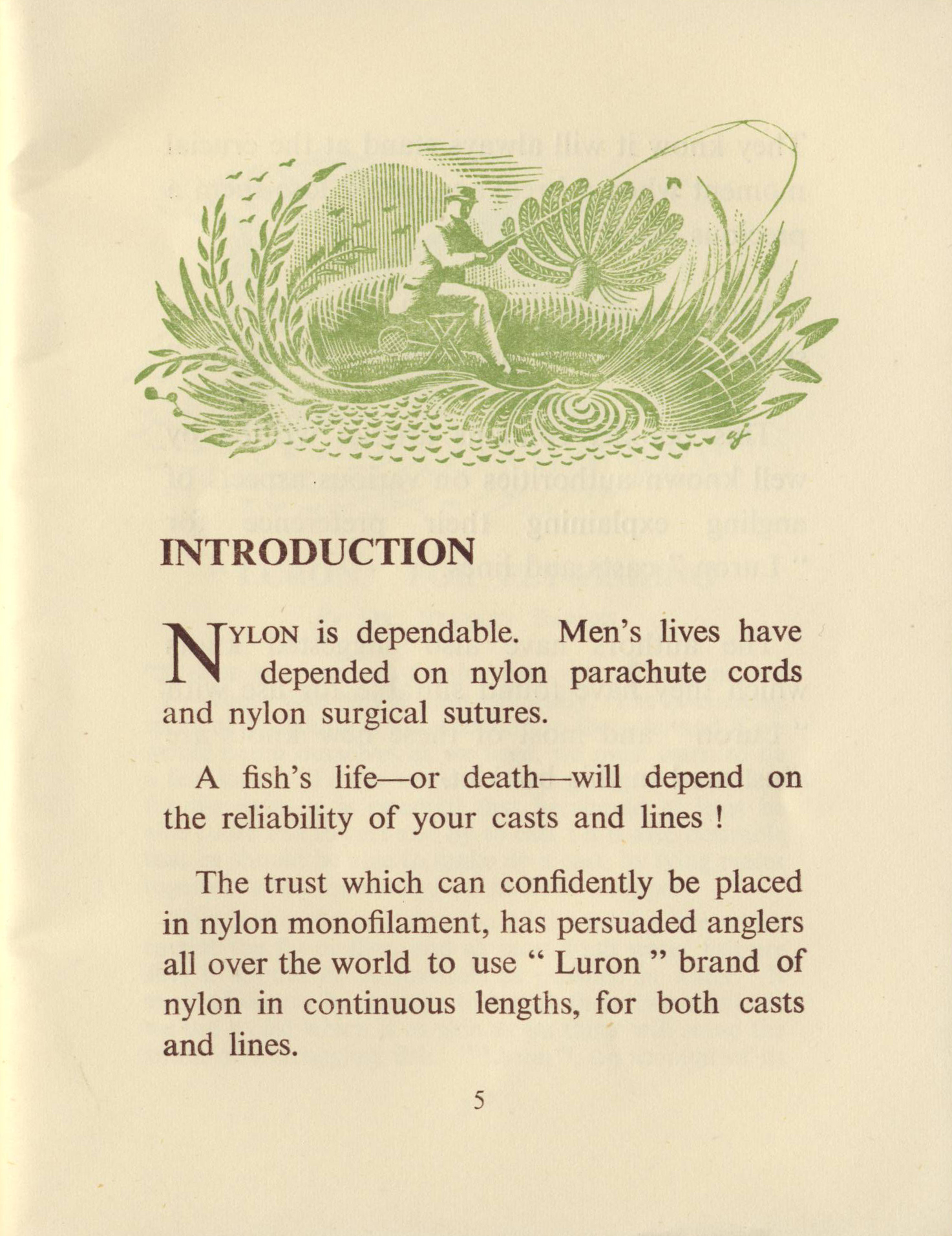 INTRODUCTION

NYLON is dependable. Men's lives have depended on nylon parachute cords and nylon surgical sutures.

A fish's life—or death—will depend on the reliability of your casts and lines !

The trust which can confidently be placed in nylon monofilament, has persuaded anglers all over the world to use " Luron " brand of nylon in continuous lengths, for both casts and lines.

5